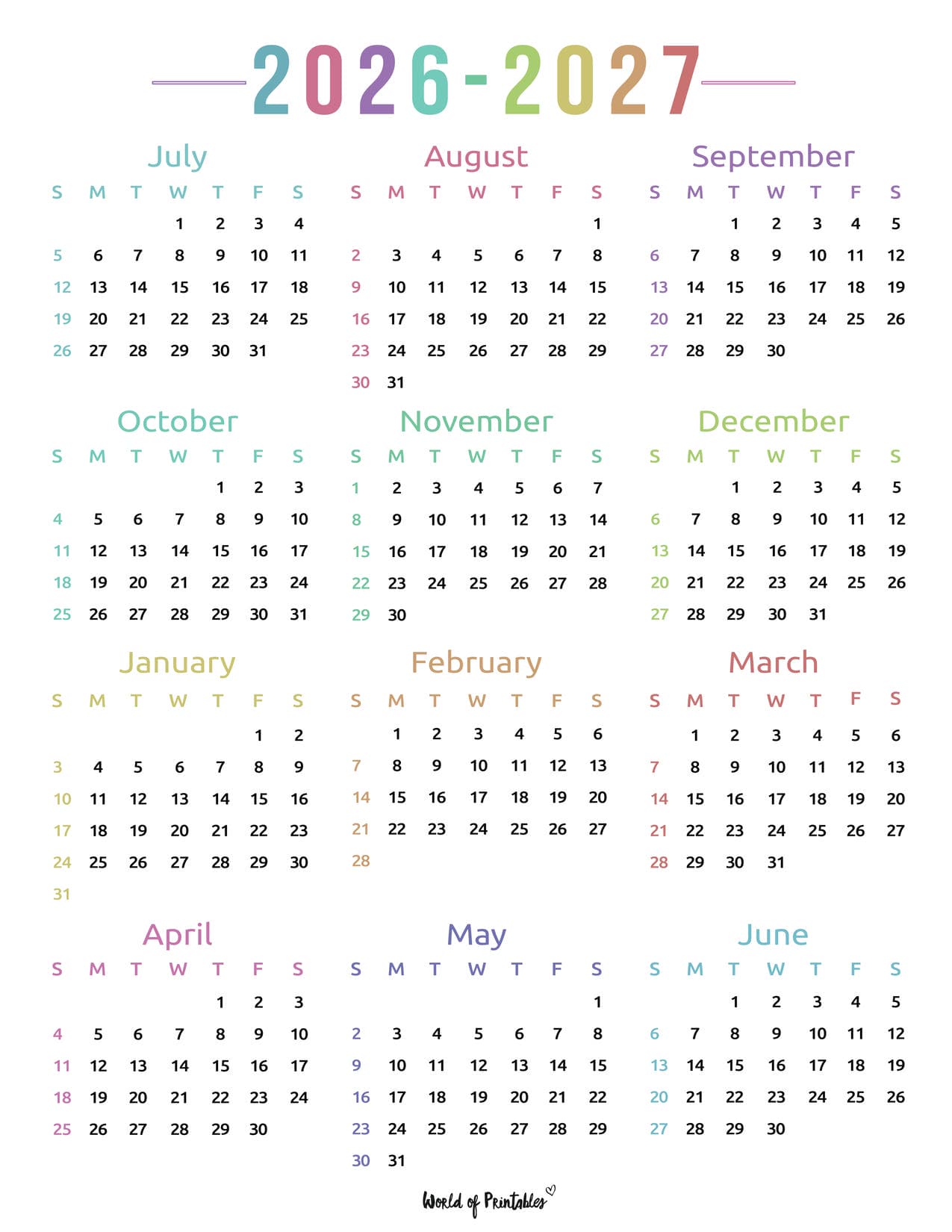 2026-2027

July
| S | M | T | W | T | F | S |
|---|---|---|---|---|---|---|
|  |  |  | 1 | 2 | 3 | 4 |
| 5 | 6 | 7 | 8 | 9 | 10 | 11 |
| 12 | 13 | 14 | 15 | 16 | 17 | 18 |
| 19 | 20 | 21 | 22 | 23 | 24 | 25 |
| 26 | 27 | 28 | 29 | 30 | 31 |  |

August
| S | M | T | W | T | F | S |
|---|---|---|---|---|---|---|
|  |  |  |  |  |  | 1 |
| 2 | 3 | 4 | 5 | 6 | 7 | 8 |
| 9 | 10 | 11 | 12 | 13 | 14 | 15 |
| 16 | 17 | 18 | 19 | 20 | 21 | 22 |
| 23 | 24 | 25 | 26 | 27 | 28 | 29 |
| 30 | 31 |  |  |  |  |  |

September
| S | M | T | W | T | F | S |
|---|---|---|---|---|---|---|
|  |  | 1 | 2 | 3 | 4 | 5 |
| 6 | 7 | 8 | 9 | 10 | 11 | 12 |
| 13 | 14 | 15 | 16 | 17 | 18 | 19 |
| 20 | 21 | 22 | 23 | 24 | 25 | 26 |
| 27 | 28 | 29 | 30 |  |  |  |

October
| S | M | T | W | T | F | S |
|---|---|---|---|---|---|---|
|  |  |  |  | 1 | 2 | 3 |
| 4 | 5 | 6 | 7 | 8 | 9 | 10 |
| 11 | 12 | 13 | 14 | 15 | 16 | 17 |
| 18 | 19 | 20 | 21 | 22 | 23 | 24 |
| 25 | 26 | 27 | 28 | 29 | 30 | 31 |

November
| S | M | T | W | T | F | S |
|---|---|---|---|---|---|---|
| 1 | 2 | 3 | 4 | 5 | 6 | 7 |
| 8 | 9 | 10 | 11 | 12 | 13 | 14 |
| 15 | 16 | 17 | 18 | 19 | 20 | 21 |
| 22 | 23 | 24 | 25 | 26 | 27 | 28 |
| 29 | 30 |  |  |  |  |  |

December
| S | M | T | W | T | F | S |
|---|---|---|---|---|---|---|
|  |  | 1 | 2 | 3 | 4 | 5 |
| 6 | 7 | 8 | 9 | 10 | 11 | 12 |
| 13 | 14 | 15 | 16 | 17 | 18 | 19 |
| 20 | 21 | 22 | 23 | 24 | 25 | 26 |
| 27 | 28 | 29 | 30 | 31 |  |  |

January
| S | M | T | W | T | F | S |
|---|---|---|---|---|---|---|
|  |  |  |  |  | 1 | 2 |
| 3 | 4 | 5 | 6 | 7 | 8 | 9 |
| 10 | 11 | 12 | 13 | 14 | 15 | 16 |
| 17 | 18 | 19 | 20 | 21 | 22 | 23 |
| 24 | 25 | 26 | 27 | 28 | 29 | 30 |
| 31 |  |  |  |  |  |  |

February
| S | M | T | W | T | F | S |
|---|---|---|---|---|---|---|
|  | 1 | 2 | 3 | 4 | 5 | 6 |
| 7 | 8 | 9 | 10 | 11 | 12 | 13 |
| 14 | 15 | 16 | 17 | 18 | 19 | 20 |
| 21 | 22 | 23 | 24 | 25 | 26 | 27 |
| 28 |  |  |  |  |  |  |

March
| S | M | T | W | T | F | S |
|---|---|---|---|---|---|---|
|  | 1 | 2 | 3 | 4 | 5 | 6 |
| 7 | 8 | 9 | 10 | 11 | 12 | 13 |
| 14 | 15 | 16 | 17 | 18 | 19 | 20 |
| 21 | 22 | 23 | 24 | 25 | 26 | 27 |
| 28 | 29 | 30 | 31 |  |  |  |

April
| S | M | T | W | T | F | S |
|---|---|---|---|---|---|---|
|  |  |  |  | 1 | 2 | 3 |
| 4 | 5 | 6 | 7 | 8 | 9 | 10 |
| 11 | 12 | 13 | 14 | 15 | 16 | 17 |
| 18 | 19 | 20 | 21 | 22 | 23 | 24 |
| 25 | 26 | 27 | 28 | 29 | 30 |  |

May
| S | M | T | W | T | F | S |
|---|---|---|---|---|---|---|
|  |  |  |  |  |  | 1 |
| 2 | 3 | 4 | 5 | 6 | 7 | 8 |
| 9 | 10 | 11 | 12 | 13 | 14 | 15 |
| 16 | 17 | 18 | 19 | 20 | 21 | 22 |
| 23 | 24 | 25 | 26 | 27 | 28 | 29 |
| 30 | 31 |  |  |  |  |  |

June
| S | M | T | W | T | F | S |
|---|---|---|---|---|---|---|
|  |  | 1 | 2 | 3 | 4 | 5 |
| 6 | 7 | 8 | 9 | 10 | 11 | 12 |
| 13 | 14 | 15 | 16 | 17 | 18 | 19 |
| 20 | 21 | 22 | 23 | 24 | 25 | 26 |
| 27 | 28 | 29 | 30 |  |  |  |

World of Printables